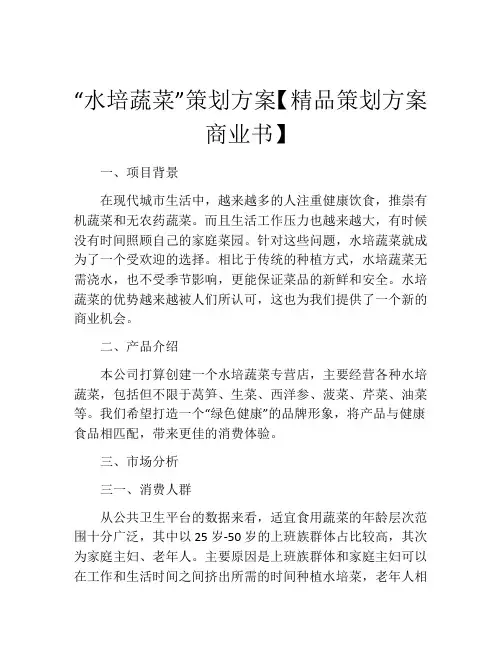 “水培蔬菜”策划方案【精品策划方案商业书】

一、项目背景

在现代城市生活中，越来越多的人注重健康饮食，推崇有机蔬菜和无农药蔬菜。而且生活工作压力也越来越大，有时候没有时间照顾自己的家庭菜园。针对这些问题，水培蔬菜就成为了一个受欢迎的选择。相比于传统的种植方式，水培蔬菜无需浇水，也不受季节影响，更能保证菜品的新鲜和安全。水培蔬菜的优势越来越被人们所认可，这也为我们提供了一个新的商业机会。

二、产品介绍

本公司打算创建一个水培蔬菜专营店，主要经营各种水培蔬菜，包括但不限于莴笋、生菜、西洋参、菠菜、芹菜、油菜等。我们希望打造一个“绿色健康”的品牌形象，将产品与健康食品相匹配，带来更佳的消费体验。

三、市场分析

三一、消费人群

从公共卫生平台的数据来看，适宜食用蔬菜的年龄层次范围十分广泛，其中以 25 岁-50 岁的上班族群体占比较高，其次为家庭主妇、老年人。主要原因是上班族群体和家庭主妇可以在工作和生活时间之间挤出所需的时间种植水培菜，老年人相